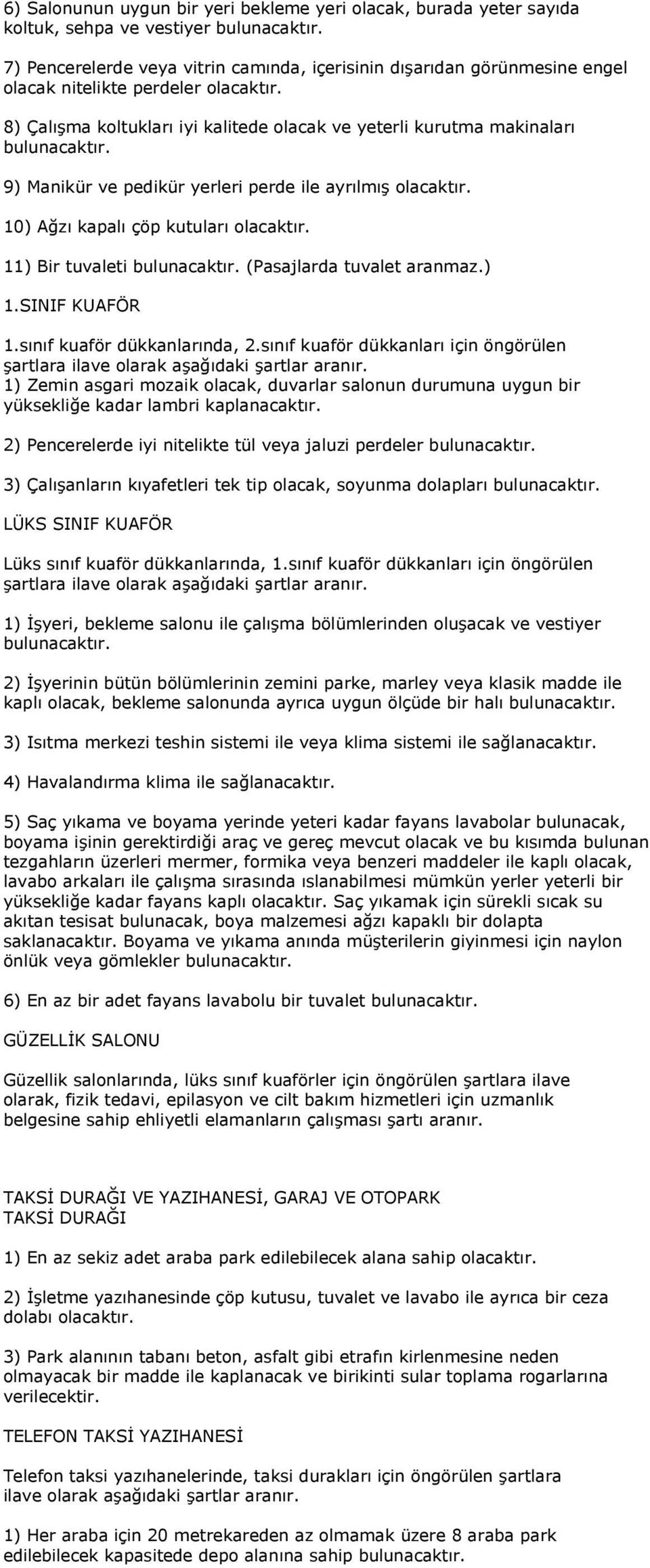 6) Salonunun uygun bir yeri bekleme yeri olacak, burada yeter sayıda koltuk, sehpa ve vestiyer bulunacaktır.

7) Pencerelerde veya vitrin camında, içerisinin dışarıdan görünmesine engel olacak nitelikte perdeler olacaktır.

8) Çalışma koltukları iyi kalitede olacak ve yeterli kurutma makinaları bulunacaktır.

9) Manikür ve pedikür yerleri perde ile ayrılmış olacaktır.

10) Ağzı kapalı çöp kutuları olacaktır.

11) Bir tuvaleti bulunacaktır. (Pasajlarda tuvalet aranmaz.)

1.SINIF KUAFÖR

1.sınıf kuaför dükkanlarında, 2.sınıf kuaför dükkanları için öngörülen şartlara ilave olarak aşağıdaki şartlar aranır.
1) Zemin asgari mozaik olacak, duvarlar salonun durumuna uygun bir yüksekliğe kadar lambri kaplanacaktır.

2) Pencerelerde iyi nitelikte tül veya jaluzi perdeler bulunacaktır.

3) Çalışanların kıyafetleri tek tip olacak, soyunma dolapları bulunacaktır.

LÜKS SINIF KUAFÖR

Lüks sınıf kuaför dükkanlarında, 1.sınıf kuaför dükkanları için öngörülen şartlara ilave olarak aşağıdaki şartlar aranır.

1) İşyeri, bekleme salonu ile çalışma bölümlerinden oluşacak ve vestiyer bulunacaktır.

2) İşyerinin bütün bölümlerinin zemini parke, marley veya klasik madde ile kaplı olacak, bekleme salonunda ayrıca uygun ölçüde bir halı bulunacaktır.

3) Isıtma merkezi teshin sistemi ile veya klima sistemi ile sağlanacaktır.

4) Havalandırma klima ile sağlanacaktır.

5) Saç yıkama ve boyama yerinde yeteri kadar fayans lavabolar bulunacak, boyama işinin gerektirdiği araç ve gereç mevcut olacak ve bu kısımda bulunan tezgahların üzerleri mermer, formika veya benzeri maddeler ile kaplı olacak, lavabo arkaları ile çalışma sırasında ıslanabilmesi mümkün yerler yeterli bir yüksekliğe kadar fayans kaplı olacaktır. Saç yıkamak için sürekli sıcak su akıtan tesisat bulunacak, boya malzemesi ağzı kapaklı bir dolapta saklanacaktır. Boyama ve yıkama anında müşterilerin giyinmesi için naylon önlük veya gömlekler bulunacaktır.

6) En az bir adet fayans lavabolu bir tuvalet bulunacaktır.

GÜZELLİK SALONU

Güzellik salonlarında, lüks sınıf kuaförler için öngörülen şartlara ilave olarak, fizik tedavi, epilasyon ve cilt bakım hizmetleri için uzmanlık belgesine sahip ehliyetli elamanların çalışması şartı aranır.

TAKSİ DURAĞI VE YAZIHANESİ, GARAJ VE OTOPARK
TAKSİ DURAĞI

1) En az sekiz adet araba park edilebilecek alana sahip olacaktır.

2) İşletme yazıhanesinde çöp kutusu, tuvalet ve lavabo ile ayrıca bir ceza dolabı olacaktır.

3) Park alanının tabanı beton, asfalt gibi etrafın kirlenmesine neden olmayacak bir madde ile kaplanacak ve birikinti sular toplama rogarlarına verilecektir.

TELEFON TAKSİ YAZIHANESİ

Telefon taksi yazıhanelerinde, taksi durakları için öngörülen şartlara ilave olarak aşağıdaki şartlar aranır.

1) Her araba için 20 metrekareden az olmamak üzere 8 araba park edilebilecek kapasitede depo alanına sahip bulunacaktır.